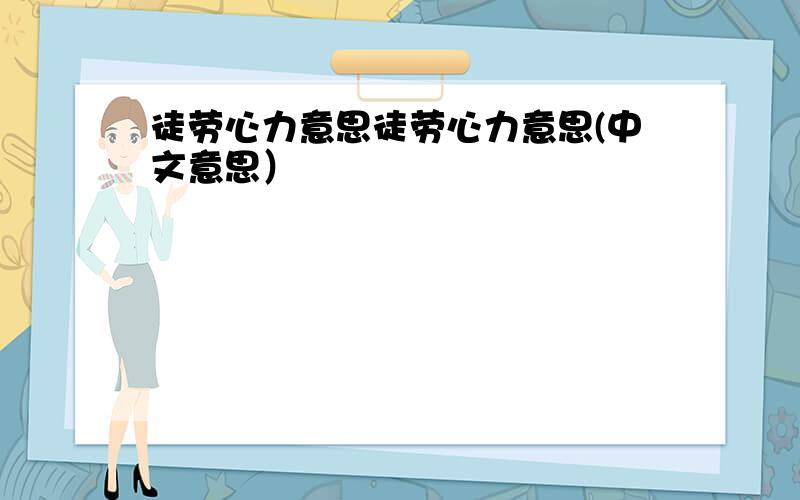 徒劳心力意思徒劳心力意思(中文意思）